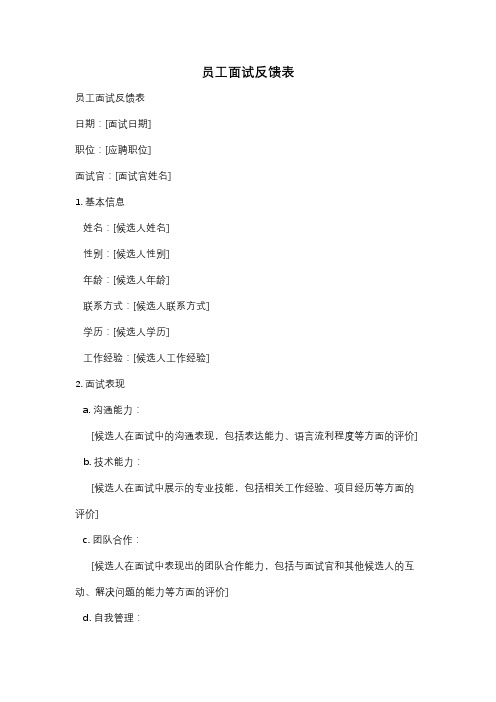 员工面试反馈表

员工面试反馈表

日期：[面试日期]

职位：[应聘职位]

面试官：[面试官姓名]

1. 基本信息

姓名：[候选人姓名]

性别：[候选人性别]

年龄：[候选人年龄]

联系方式：[候选人联系方式]

学历：[候选人学历]

工作经验：[候选人工作经验]

2. 面试表现

a. 沟通能力：

[候选人在面试中的沟通表现，包括表达能力、语言流利程度等方面的评价]

b. 技术能力：

[候选人在面试中展示的专业技能，包括相关工作经验、项目经历等方面的评价]

c. 团队合作：

[候选人在面试中表现出的团队合作能力，包括与面试官和其他候选人的互动、解决问题的能力等方面的评价]

d. 自我管理：